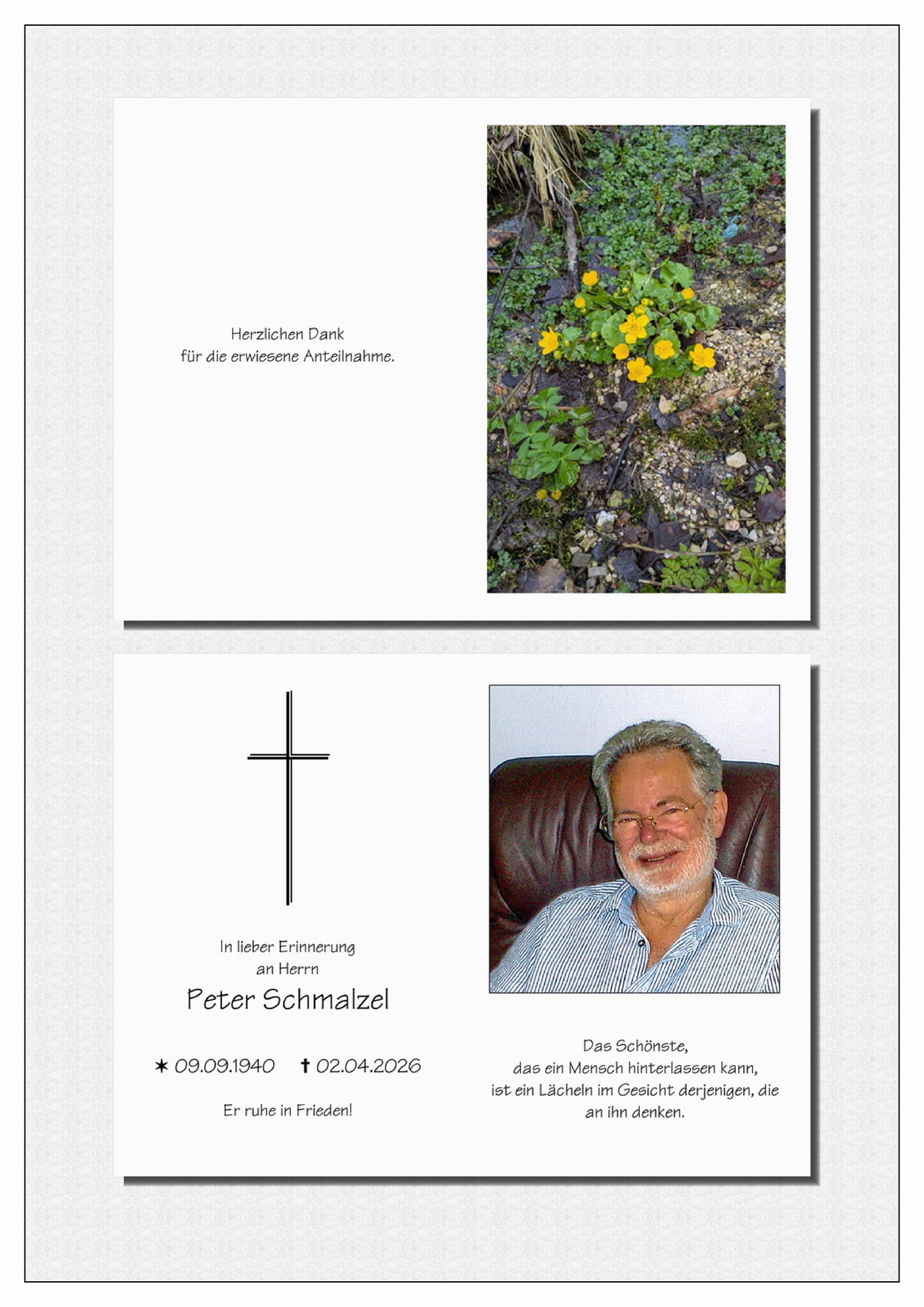 Herzlichen Dank
für die erwiesene Anteilnahme.

In lieber Erinnerung
an Herrn

Peter Schmalzel

✶ 09.09.1940 ✝ 02.04.2026

Er ruhe in Frieden!

Das Schönste,
das ein Mensch hinterlassen kann,
ist ein Lächeln im Gesicht derjenigen, die
an ihn denken.